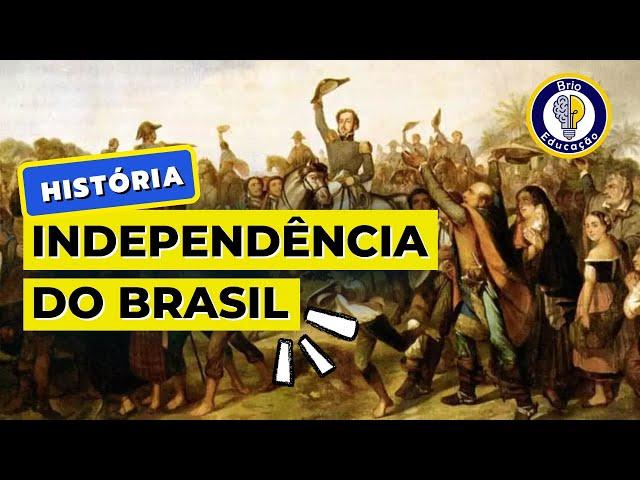 Brio
Educação

HISTÓRIA

INDEPENDÊNCIA
DO BRASIL